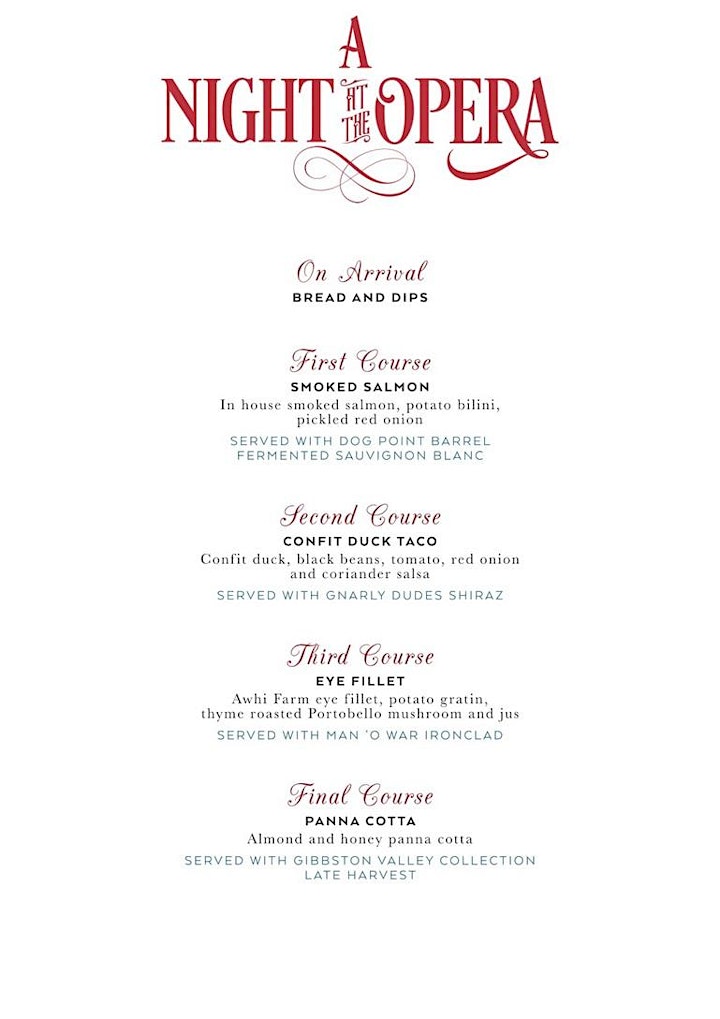 A NIGHT AT THE OPERA

On Arrival
BREAD AND DIPS

First Course
SMOKED SALMON
In house smoked salmon, potato bilini, pickled red onion
SERVED WITH DOG POINT BARREL FERMENTED SAUVIGNON BLANC

Second Course
CONFIT DUCK TACO
Confit duck, black beans, tomato, red onion and coriander salsa
SERVED WITH GNARLY DUDES SHIRAZ

Third Course
EYE FILLET
Awhi Farm eye fillet, potato gratin, thyme roasted Portobello mushroom and jus
SERVED WITH MAN 'O WAR IRONCLAD

Final Course
PANNA COTTA
Almond and honey panna cotta
SERVED WITH GIBBSTON VALLEY COLLECTION LATE HARVEST